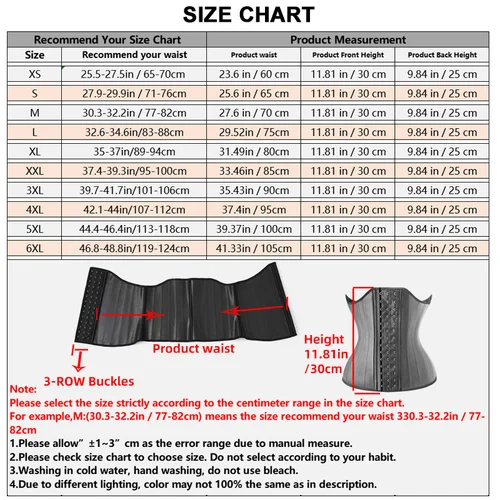 SIZE CHART

| Recommend Your Size Chart | | Product Measurement | | |
|---|---|---|---|---|
| Size | Recommend your waist | Product waist | Product Front Height | Product Back Height |
| XS | 25.5-27.5in / 65-70cm | 23.6 in / 60 cm | 11.81 in / 30 cm | 9.84 in / 25 cm |
| S | 27.9-29.9in / 71-76cm | 25.6 in / 65 cm | 11.81 in / 30 cm | 9.84 in / 25 cm |
| M | 30.3-32.2in / 77-82cm | 27.6 in / 70 cm | 11.81 in / 30 cm | 9.84 in / 25 cm |
| L | 32.6-34.6in/83-88cm | 29.52in / 75cm | 11.81 in / 30 cm | 9.84 in / 25 cm |
| XL | 35-37in/89-94cm | 31.49in / 80cm | 11.81 in / 30 cm | 9.84 in / 25 cm |
| XXL | 37.4-39.3in/95-100cm | 33.46in / 85cm | 11.81 in / 30 cm | 9.84 in / 25 cm |
| 3XL | 39.7-41.7in/101-106cm | 35.43in / 90cm | 11.81 in / 30 cm | 9.84 in / 25 cm |
| 4XL | 42.1-44in/107-112cm | 37.4in / 95cm | 11.81 in / 30 cm | 9.84 in / 25 cm |
| 5XL | 44.4-46.4in/113-118cm | 39.37in / 100cm | 11.81 in / 30 cm | 9.84 in / 25 cm |
| 6XL | 46.8-48.8in/119-124cm | 41.33in / 105cm | 11.81 in / 30 cm | 9.84 in / 25 cm |

Product waist

3-ROW Buckles

Height 11.81in /30cm

Note:
Please select the size strictly according to the centimeter range in the size chart.
For example,M:(30.3-32.2in / 77-82cm) means the size recommend your waist 330.3-32.2in / 77-82cm
1.Please allow" ±1~3" cm as the error range due to manual measure.
2.Please check size chart to choose size. Do not select according to your habit.
3.Washing in cold water, hand washing, do not use bleach.
4.Due to different lighting, color may not 100% the same as in description.